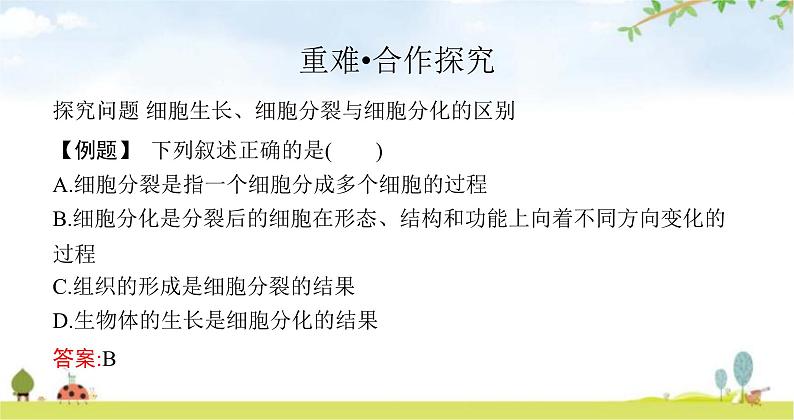 重难•合作探究

探究问题 细胞生长、细胞分裂与细胞分化的区别

【例题】 下列叙述正确的是(　　)
A.细胞分裂是指一个细胞分成多个细胞的过程
B.细胞分化是分裂后的细胞在形态、结构和功能上向着不同方向变化的过程
C.组织的形成是细胞分裂的结果
D.生物体的生长是细胞分化的结果

答案:B